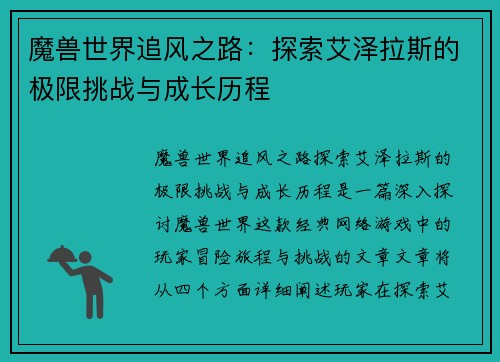 魔兽世界追风之路：探索艾泽拉斯的极限挑战与成长历程

魔兽世界追风之路探索艾泽拉斯的极限挑战与成长历程是一篇深入探讨魔兽世界这款经典网络游戏中的玩家冒险旅程与挑战的文章文章将从四个方面详细阐述玩家在探索艾